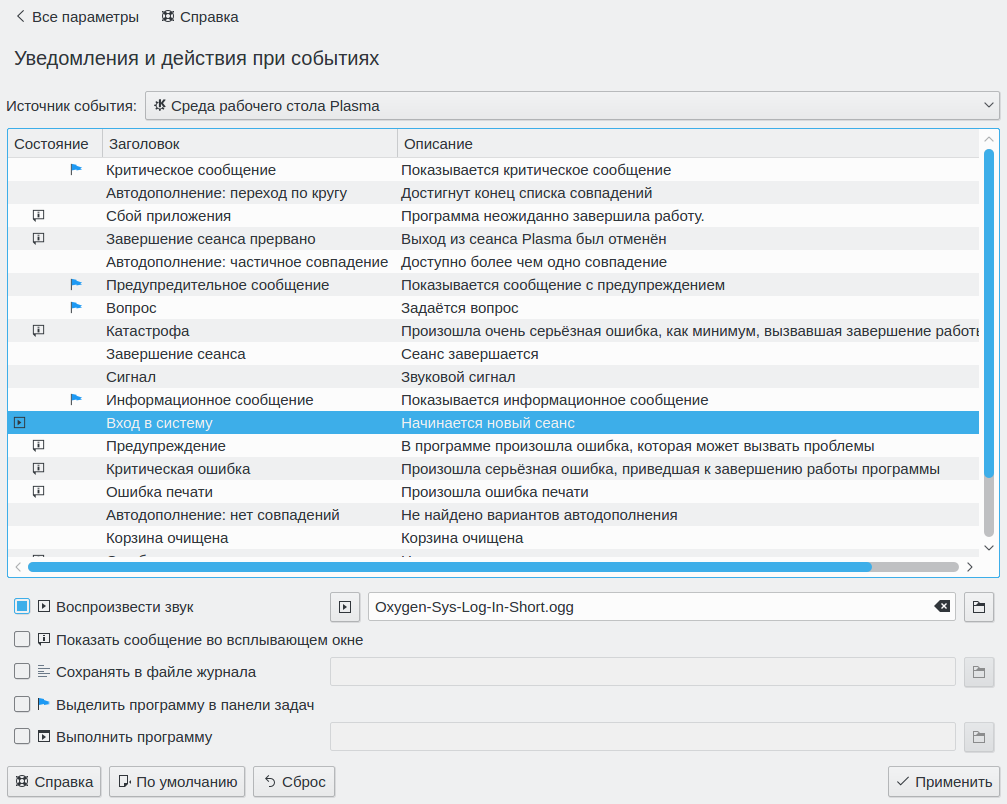 Все параметры   Справка

Уведомления и действия при событиях

Источник события: Среда рабочего стола Plasma

| Состояние | Заголовок | Описание |
|---|---|---|
| | Критическое сообщение | Показывается критическое сообщение |
| | Автодополнение: переход по кругу | Достигнут конец списка совпадений |
| | Сбой приложения | Программа неожиданно завершила работу. |
| | Завершение сеанса прервано | Выход из сеанса Plasma был отменён |
| | Автодополнение: частичное совпадение | Доступно более чем одно совпадение |
| | Предупредительное сообщение | Показывается сообщение с предупреждением |
| | Вопрос | Задаётся вопрос |
| | Катастрофа | Произошла очень серьёзная ошибка, как минимум, вызвавшая завершение работ |
| | Завершение сеанса | Сеанс завершается |
| | Сигнал | Звуковой сигнал |
| | Информационное сообщение | Показывается информационное сообщение |
| | Вход в систему | Начинается новый сеанс |
| | Предупреждение | В программе произошла ошибка, которая может вызвать проблемы |
| | Критическая ошибка | Произошла серьёзная ошибка, приведшая к завершению работы программы |
| | Ошибка печати | Произошла ошибка печати |
| | Автодополнение: нет совпадений | Не найдено вариантов автодополнения |
| | Корзина очищена | Корзина очищена |

Воспроизвести звук   Oxygen-Sys-Log-In-Short.ogg
Показать сообщение во всплывающем окне
Сохранять в файле журнала
Выделить программу в панели задач
Выполнить программу

Справка   По умолчанию   Сброс   Применить